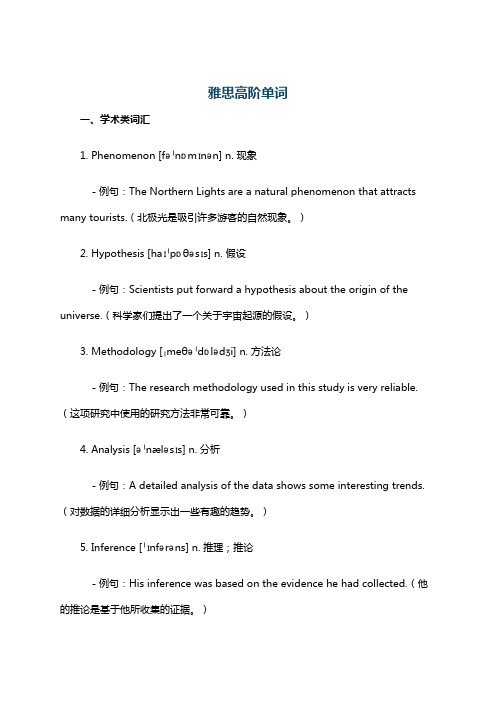 雅思高阶单词

一、学术类词汇

1. Phenomenon [fəˈnɒmɪnən] n. 现象

- 例句：The Northern Lights are a natural phenomenon that attracts many tourists.（北极光是吸引许多游客的自然现象。）

2. Hypothesis [haɪˈpɒθəsɪs] n. 假设

- 例句：Scientists put forward a hypothesis about the origin of the universe.（科学家们提出了一个关于宇宙起源的假设。）

3. Methodology [ˌmeθəˈdɒlədʒi] n. 方法论

- 例句：The research methodology used in this study is very reliable.（这项研究中使用的研究方法非常可靠。）

4. Analysis [əˈnæləsɪs] n. 分析

- 例句：A detailed analysis of the data shows some interesting trends.（对数据的详细分析显示出一些有趣的趋势。）

5. Inference [ˈɪnfərəns] n. 推理；推论

- 例句：His inference was based on the evidence he had collected.（他的推论是基于他所收集的证据。）